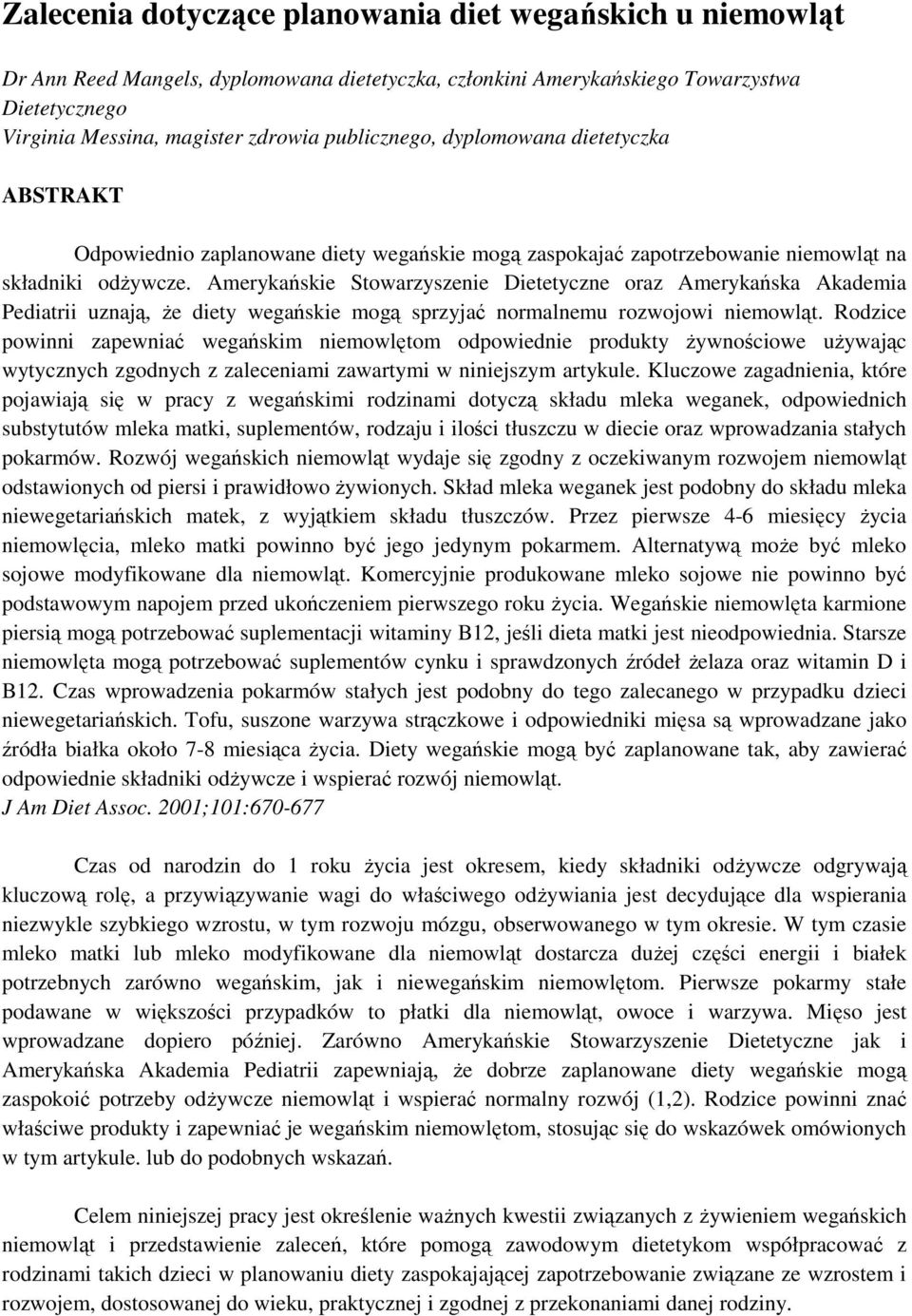 Zalecenia dotyczące planowania diet wegańskich u niemowląt

Dr Ann Reed Mangels, dyplomowana dietetyczka, członkini Amerykańskiego Towarzystwa Dietetycznego
Virginia Messina, magister zdrowia publicznego, dyplomowana dietetyczka

ABSTRAKT

Odpowiednio zaplanowane diety wegańskie mogą zaspokajać zapotrzebowanie niemowląt na składniki odżywcze. Amerykańskie Stowarzyszenie Dietetyczne oraz Amerykańska Akademia Pediatrii uznają, że diety wegańskie mogą sprzyjać normalnemu rozwojowi niemowląt. Rodzice powinni zapewniać wegańskim niemowlętom odpowiednie produkty żywnościowe używając wytycznych zgodnych z zaleceniami zawartymi w niniejszym artykule. Kluczowe zagadnienia, które pojawiają się w pracy z wegańskimi rodzinami dotyczą składu mleka weganek, odpowiednich substytutów mleka matki, suplementów, rodzaju i ilości tłuszczu w diecie oraz wprowadzania stałych pokarmów. Rozwój wegańskich niemowląt wydaje się zgodny z oczekiwanym rozwojem niemowląt odstawionych od piersi i prawidłowo żywionych. Skład mleka weganek jest podobny do składu mleka niewegetariańskich matek, z wyjątkiem składu tłuszczów. Przez pierwsze 4-6 miesięcy życia niemowlęcia, mleko matki powinno być jego jedynym pokarmem. Alternatywą może być mleko sojowe modyfikowane dla niemowląt. Komercyjnie produkowane mleko sojowe nie powinno być podstawowym napojem przed ukończeniem pierwszego roku życia. Wegańskie niemowlęta karmione piersią mogą potrzebować suplementacji witaminy B12, jeśli dieta matki jest nieodpowiednia. Starsze niemowlęta mogą potrzebować suplementów cynku i sprawdzonych źródeł żelaza oraz witamin D i B12. Czas wprowadzenia pokarmów stałych jest podobny do tego zalecanego w przypadku dzieci niewegetariańskich. Tofu, suszone warzywa strączkowe i odpowiedniki mięsa są wprowadzane jako źródła białka około 7-8 miesiąca życia. Diety wegańskie mogą być zaplanowane tak, aby zawierać odpowiednie składniki odżywcze i wspierać rozwój niemowląt.
J Am Diet Assoc. 2001;101:670-677

Czas od narodzin do 1 roku życia jest okresem, kiedy składniki odżywcze odgrywają kluczową rolę, a przywiązywanie wagi do właściwego odżywiania jest decydujące dla wspierania niezwykle szybkiego wzrostu, w tym rozwoju mózgu, obserwowanego w tym okresie. W tym czasie mleko matki lub mleko modyfikowane dla niemowląt dostarcza dużej części energii i białek potrzebnych zarówno wegańskim, jak i niewegańskim niemowlętom. Pierwsze pokarmy stałe podawane w większości przypadków to płatki dla niemowląt, owoce i warzywa. Mięso jest wprowadzane dopiero później. Zarówno Amerykańskie Stowarzyszenie Dietetyczne jak i Amerykańska Akademia Pediatrii zapewniają, że dobrze zaplanowane diety wegańskie mogą zaspokoić potrzeby odżywcze niemowląt i wspierać normalny rozwój (1,2). Rodzice powinni znać właściwe produkty i zapewniać je wegańskim niemowlętom, stosując się do wskazówek omówionych w tym artykule. lub do podobnych wskazań.

Celem niniejszej pracy jest określenie ważnych kwestii związanych z żywieniem wegańskich niemowląt i przedstawienie zaleceń, które pomogą zawodowym dietetykom współpracować z rodzinami takich dzieci w planowaniu diety zaspokajającej zapotrzebowanie związane ze wzrostem i rozwojem, dostosowanej do wieku, praktycznej i zgodnej z przekonaniami danej rodziny.